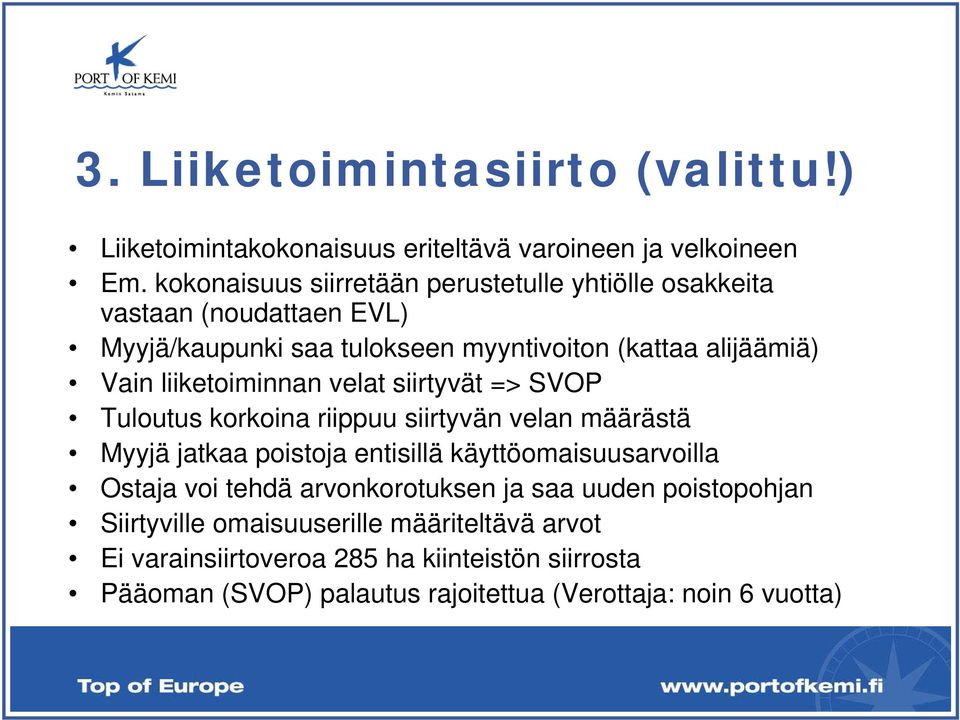 PORT OF KEMI
Kemin Satama

3. Liiketoimintasiirto (valittu!)

• Liiketoimintakokonaisuus eriteltävä varoineen ja velkoineen
• Em. kokonaisuus siirretään perustetulle yhtiölle osakkeita vastaan (noudattaen EVL)
• Myyjä/kaupunki saa tulokseen myyntivoiton (kattaa alijäämiä)
• Vain liiketoiminnan velat siirtyvät => SVOP
• Tuloutus korkoina riippuu siirtyvän velan määrästä
• Myyjä jatkaa poistoja entisillä käyttöomaisuusarvoilla
• Ostaja voi tehdä arvonkorotuksen ja saa uuden poistopohjan
• Siirtyville omaisuuserille määriteltävä arvot
• Ei varainsiirtoveroa 285 ha kiinteistön siirrosta
• Pääoman (SVOP) palautus rajoitettua (Verottaja: noin 6 vuotta)

Top of Europe
www.portofkemi.fi